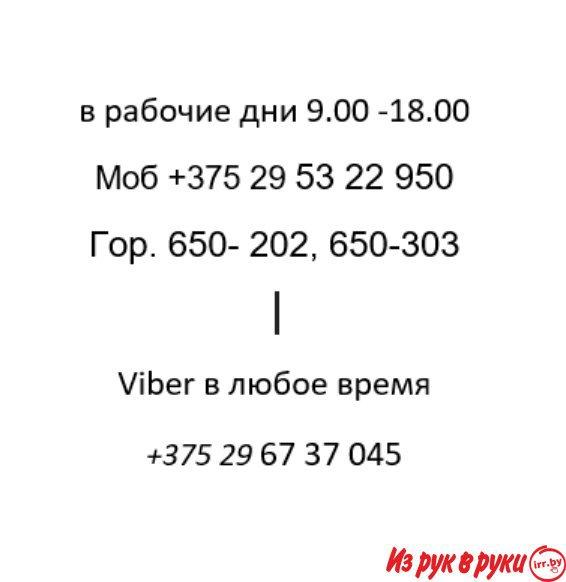 в рабочие дни 9.00 -18.00

Моб +375 29 53 22 950

Гор. 650- 202, 650-303

|

Viber в любое время

+375 29 67 37 045

Из рук в руки irr.by